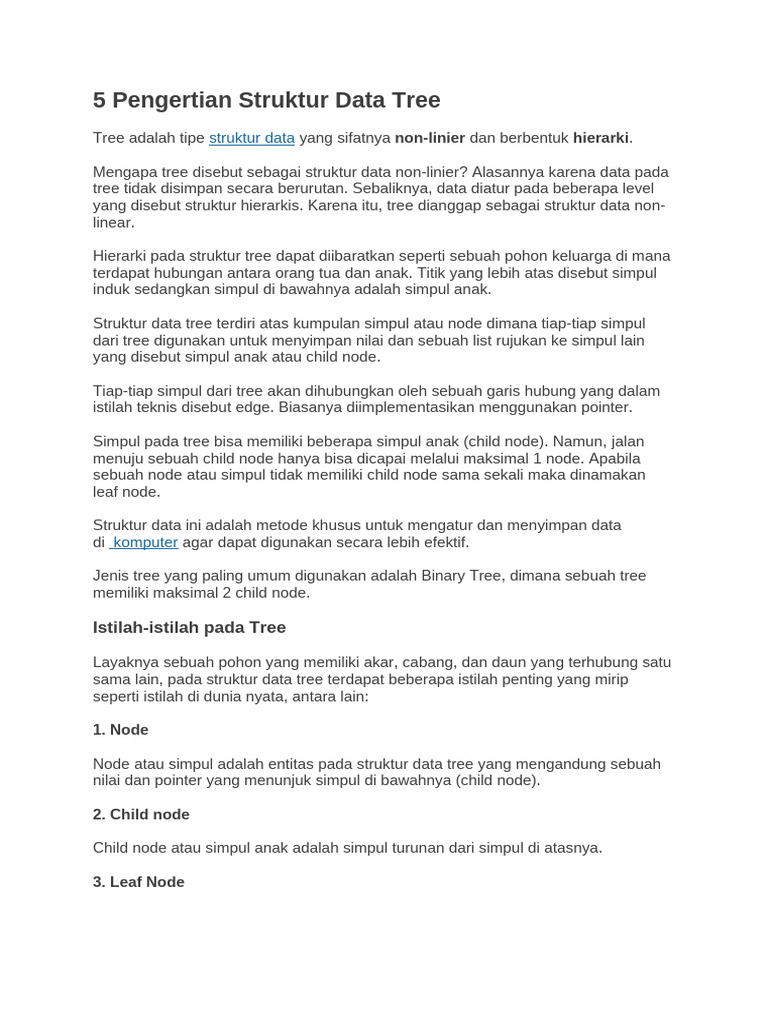 5 Pengertian Struktur Data Tree

Tree adalah tipe struktur data yang sifatnya non-linier dan berbentuk hierarki.

Mengapa tree disebut sebagai struktur data non-linier? Alasannya karena data pada tree tidak disimpan secara berurutan. Sebaliknya, data diatur pada beberapa level yang disebut struktur hierarkis. Karena itu, tree dianggap sebagai struktur data non-linear.

Hierarki pada struktur tree dapat diibaratkan seperti sebuah pohon keluarga di mana terdapat hubungan antara orang tua dan anak. Titik yang lebih atas disebut simpul induk sedangkan simpul di bawahnya adalah simpul anak.

Struktur data tree terdiri atas kumpulan simpul atau node dimana tiap-tiap simpul dari tree digunakan untuk menyimpan nilai dan sebuah list rujukan ke simpul lain yang disebut simpul anak atau child node.

Tiap-tiap simpul dari tree akan dihubungkan oleh sebuah garis hubung yang dalam istilah teknis disebut edge. Biasanya diimplementasikan menggunakan pointer.

Simpul pada tree bisa memiliki beberapa simpul anak (child node). Namun, jalan menuju sebuah child node hanya bisa dicapai melalui maksimal 1 node. Apabila sebuah node atau simpul tidak memiliki child node sama sekali maka dinamakan leaf node.

Struktur data ini adalah metode khusus untuk mengatur dan menyimpan data di komputer agar dapat digunakan secara lebih efektif.

Jenis tree yang paling umum digunakan adalah Binary Tree, dimana sebuah tree memiliki maksimal 2 child node.

Istilah-istilah pada Tree

Layaknya sebuah pohon yang memiliki akar, cabang, dan daun yang terhubung satu sama lain, pada struktur data tree terdapat beberapa istilah penting yang mirip seperti istilah di dunia nyata, antara lain:

1. Node

Node atau simpul adalah entitas pada struktur data tree yang mengandung sebuah nilai dan pointer yang menunjuk simpul di bawahnya (child node).

2. Child node

Child node atau simpul anak adalah simpul turunan dari simpul di atasnya.

3. Leaf Node